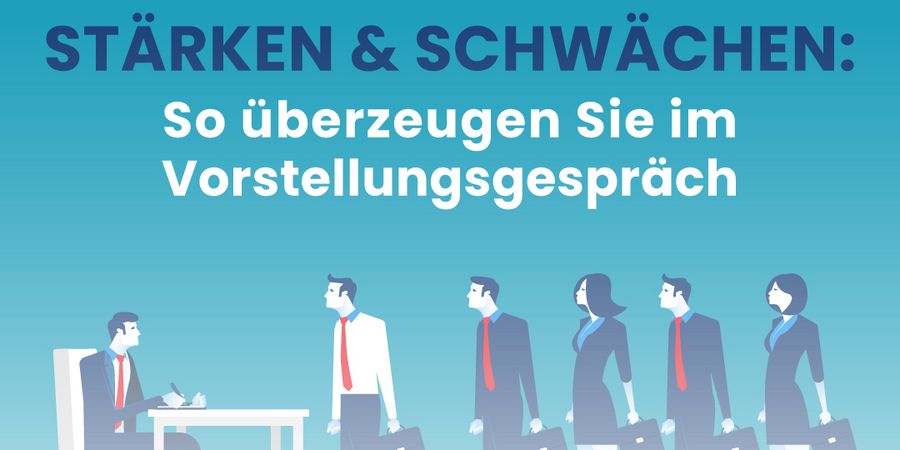 STÄRKEN & SCHWÄCHEN:
So überzeugen Sie im Vorstellungsgespräch